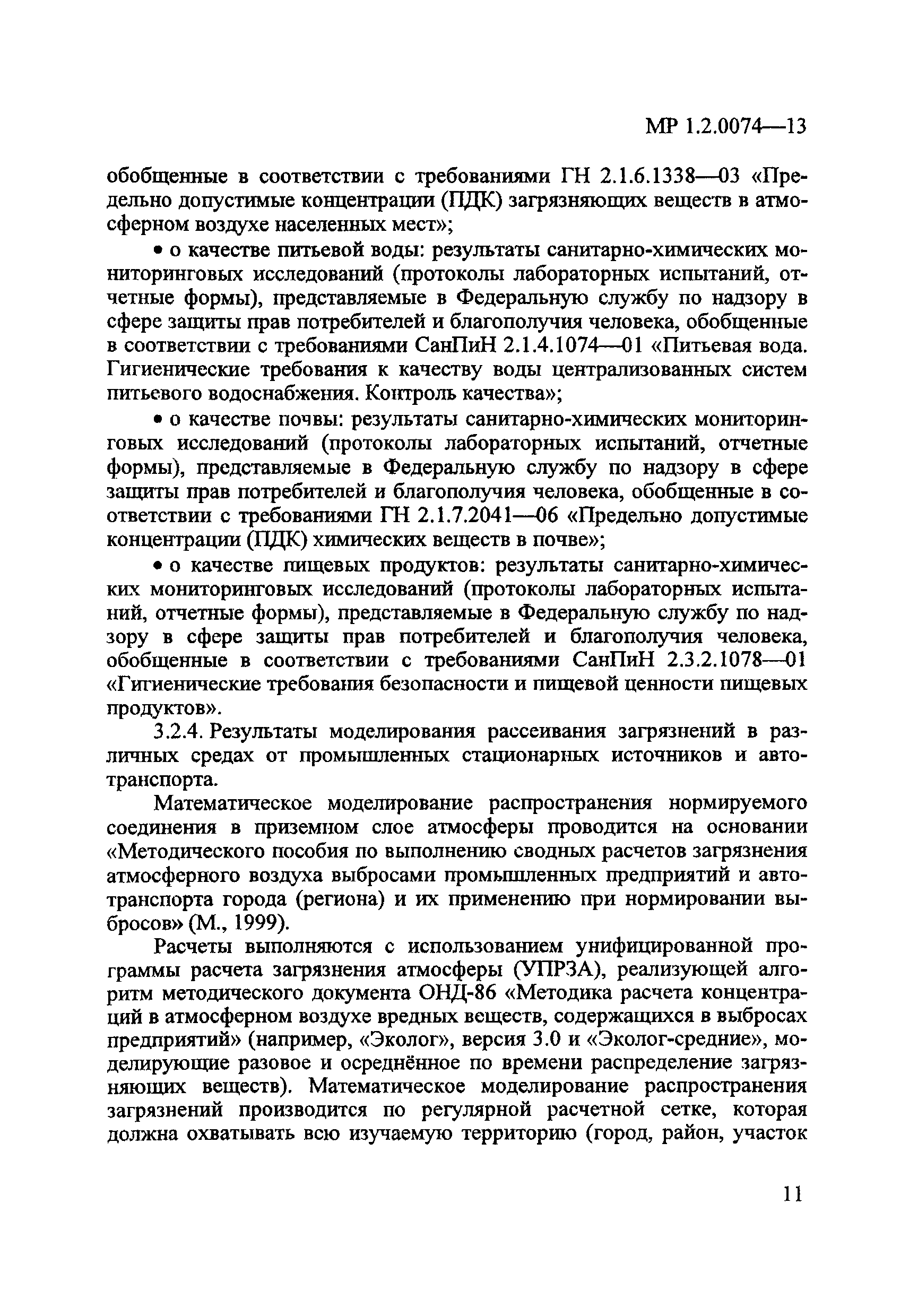 МР 1.2.0074—13

обобщенные в соответствии с требованиями ГН 2.1.6.1338—03 «Предельно допустимые концентрации (ПДК) загрязняющих веществ в атмосферном воздухе населенных мест»;

• о качестве питьевой воды: результаты санитарно-химических мониторинговых исследований (протоколы лабораторных испытаний, отчетные формы), представляемые в Федеральную службу по надзору в сфере защиты прав потребителей и благополучия человека, обобщенные в соответствии с требованиями СанПиН 2.1.4.1074—01 «Питьевая вода. Гигиенические требования к качеству воды централизованных систем питьевого водоснабжения. Контроль качества»;

• о качестве почвы: результаты санитарно-химических мониторинговых исследований (протоколы лабораторных испытаний, отчетные формы), представляемые в Федеральную службу по надзору в сфере защиты прав потребителей и благополучия человека, обобщенные в соответствии с требованиями ГН 2.1.7.2041—06 «Предельно допустимые концентрации (ПДК) химических веществ в почве»;

• о качестве пищевых продуктов: результаты санитарно-химических мониторинговых исследований (протоколы лабораторных испытаний, отчетные формы), представляемые в Федеральную службу по надзору в сфере защиты прав потребителей и благополучия человека, обобщенные в соответствии с требованиями СанПиН 2.3.2.1078—01 «Гигиенические требования безопасности и пищевой ценности пищевых продуктов».

3.2.4. Результаты моделирования рассеивания загрязнений в различных средах от промышленных стационарных источников и автотранспорта.

Математическое моделирование распространения нормируемого соединения в приземном слое атмосферы проводится на основании «Методического пособия по выполнению сводных расчетов загрязнения атмосферного воздуха выбросами промышленных предприятий и автотранспорта города (региона) и их применению при нормировании выбросов» (М., 1999).

Расчеты выполняются с использованием унифицированной программы расчета загрязнения атмосферы (УПРЗА), реализующей алгоритм методического документа ОНД-86 «Методика расчета концентраций в атмосферном воздухе вредных веществ, содержащихся в выбросах предприятий» (например, «Эколог», версия 3.0 и «Эколог-средние», моделирующие разовое и осреднённое по времени распределение загрязняющих веществ). Математическое моделирование распространения загрязнений производится по регулярной расчетной сетке, которая должна охватывать всю изучаемую территорию (город, район, участок

11